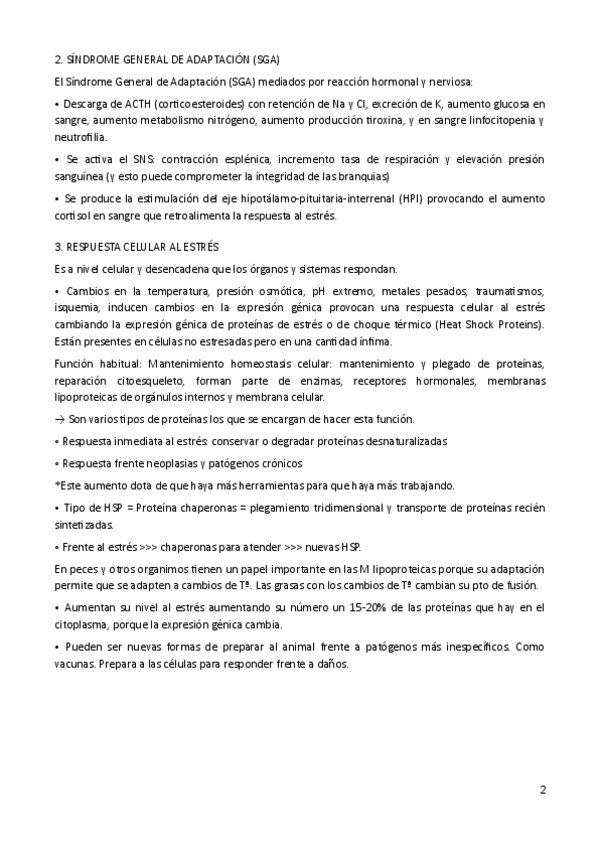 2. SÍNDROME GENERAL DE ADAPTACIÓN (SGA)

El Síndrome General de Adaptación (SGA) mediados por reacción hormonal y nerviosa:

• Descarga de ACTH (corticoesteroides) con retención de Na y Cl, excreción de K, aumento glucosa en sangre, aumento metabolismo nitrógeno, aumento producción tiroxina, y en sangre linfocitopenia y neutrofilia.

• Se activa el SNS: contracción esplénica, incremento tasa de respiración y elevación presión sanguínea (y esto puede comprometer la integridad de las branquias)

• Se produce la estimulación del eje hipotálamo-pituitaria-interrenal (HPI) provocando el aumento cortisol en sangre que retroalimenta la respuesta al estrés.

3. RESPUESTA CELULAR AL ESTRÉS

Es a nivel celular y desencadena que los órganos y sistemas respondan.

• Cambios en la temperatura, presión osmótica, pH extremo, metales pesados, traumatismos, isquemia, inducen cambios en la expresión génica provocan una respuesta celular al estrés cambiando la expresión génica de proteínas de estrés o de choque térmico (Heat Shock Proteins). Están presentes en células no estresadas pero en una cantidad ínfima.

Función habitual: Mantenimiento homeostasis celular: mantenimiento y plegado de proteínas, reparación citoesqueleto, forman parte de enzimas, receptores hormonales, membranas lipoproteicas de orgánulos internos y membrana celular.

→ Son varios tipos de proteínas los que se encargan de hacer esta función.

• Respuesta inmediata al estrés: conservar o degradar proteínas desnaturalizadas

• Respuesta frente neoplasias y patógenos crónicos

*Este aumento dota de que haya más herramientas para que haya más trabajando.

• Tipo de HSP = Proteína chaperonas = plegamiento tridimensional y transporte de proteínas recién sintetizadas.

• Frente al estrés >>> chaperonas para atender >>> nuevas HSP.

En peces y otros organimos tienen un papel importante en las M lipoproteicas porque su adaptación permite que se adapten a cambios de Tª. Las grasas con los cambios de Tª cambian su pto de fusión.

• Aumentan su nivel al estrés aumentando su número un 15-20% de las proteínas que hay en el citoplasma, porque la expresión génica cambia.

• Pueden ser nuevas formas de preparar al animal frente a patógenos más inespecíficos. Como vacunas. Prepara a las células para responder frente a daños.

2